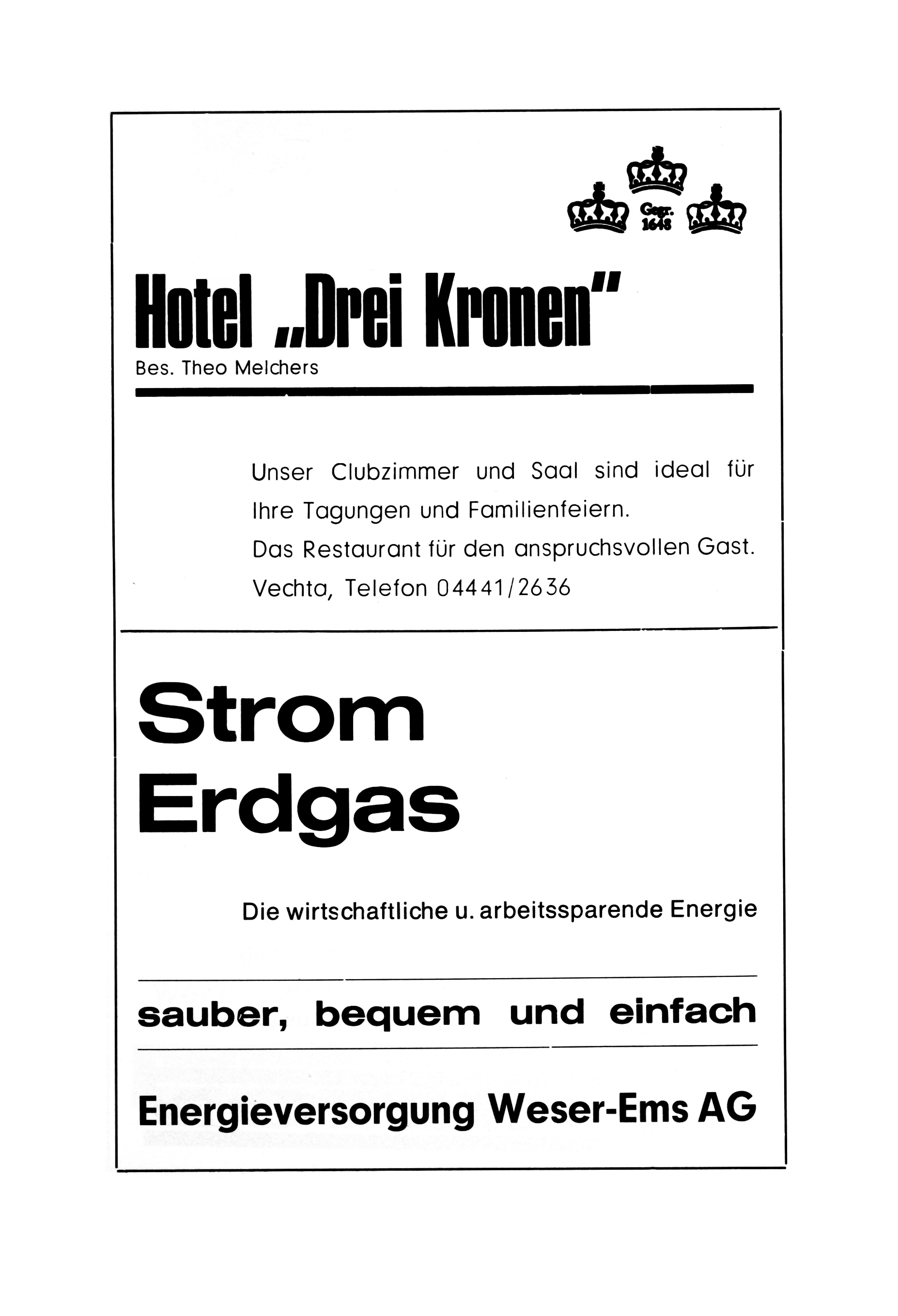 Gegr. 1648

Hotel „Drei Kronen"
Bes. Theo Melchers

Unser Clubzimmer und Saal sind ideal für Ihre Tagungen und Familienfeiern.
Das Restaurant für den anspruchsvollen Gast.
Vechta, Telefon 04441/2636

Strom
Erdgas

Die wirtschaftliche u. arbeitssparende Energie

sauber, bequem und einfach

Energieversorgung Weser-Ems AG